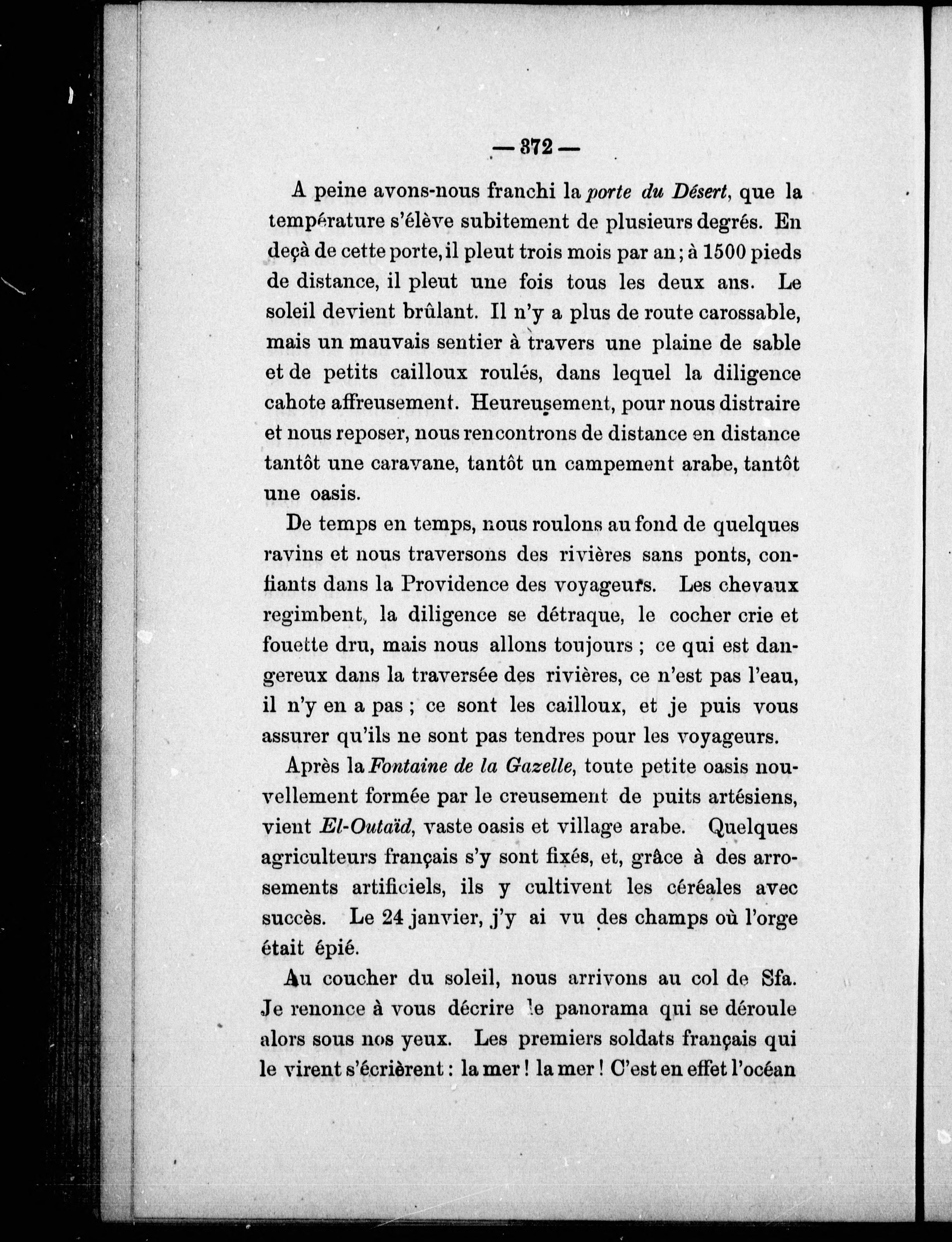 — 372 —

A peine avons-nous franchi la porte du Désert, que la température s'élève subitement de plusieurs degrés. En deçà de cette porte, il pleut trois mois par an ; à 1500 pieds de distance, il pleut une fois tous les deux ans. Le soleil devient brûlant. Il n'y a plus de route carossable, mais un mauvais sentier à travers une plaine de sable et de petits cailloux roulés, dans lequel la diligence cahote affreusement. Heureusement, pour nous distraire et nous reposer, nous rencontrons de distance en distance tantôt une caravane, tantôt un campement arabe, tantôt une oasis.

De temps en temps, nous roulons au fond de quelques ravins et nous traversons des rivières sans ponts, confiants dans la Providence des voyageurs. Les chevaux regimbent, la diligence se détraque, le cocher crie et fouette dru, mais nous allons toujours ; ce qui est dangereux dans la traversée des rivières, ce n'est pas l'eau, il n'y en a pas ; ce sont les cailloux, et je puis vous assurer qu'ils ne sont pas tendres pour les voyageurs.

Après la Fontaine de la Gazelle, toute petite oasis nouvellement formée par le creusement de puits artésiens, vient El-Outaïd, vaste oasis et village arabe. Quelques agriculteurs français s'y sont fixés, et, grâce à des arrosements artificiels, ils y cultivent les céréales avec succès. Le 24 janvier, j'y ai vu des champs où l'orge était épié.

Au coucher du soleil, nous arrivons au col de Sfa. Je renonce à vous décrire le panorama qui se déroule alors sous nos yeux. Les premiers soldats français qui le virent s'écrièrent : la mer ! la mer ! C'est en effet l'océan